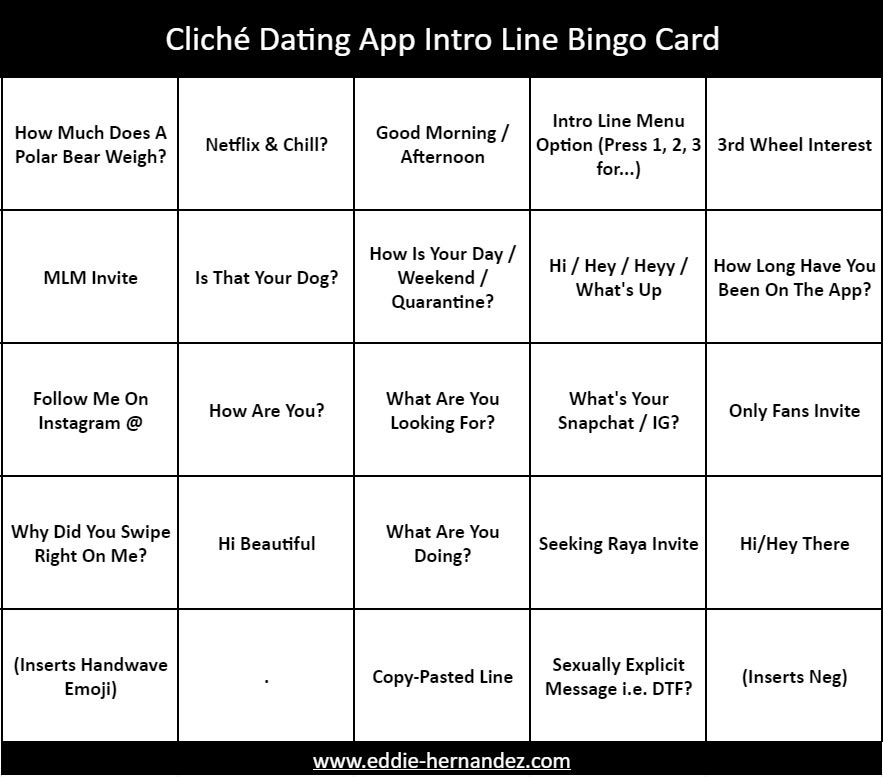 Cliché Dating App Intro Line Bingo Card

| | | | | |
|---|---|---|---|---|
| How Much Does A Polar Bear Weigh? | Netflix & Chill? | Good Morning / Afternoon | Intro Line Menu Option (Press 1, 2, 3 for...) | 3rd Wheel Interest |
| MLM Invite | Is That Your Dog? | How Is Your Day / Weekend / Quarantine? | Hi / Hey / Heyy / What's Up | How Long Have You Been On The App? |
| Follow Me On Instagram @ | How Are You? | What Are You Looking For? | What's Your Snapchat / IG? | Only Fans Invite |
| Why Did You Swipe Right On Me? | Hi Beautiful | What Are You Doing? | Seeking Raya Invite | Hi/Hey There |
| (Inserts Handwave Emoji) | . | Copy-Pasted Line | Sexually Explicit Message i.e. DTF? | (Inserts Neg) |

www.eddie-hernandez.com